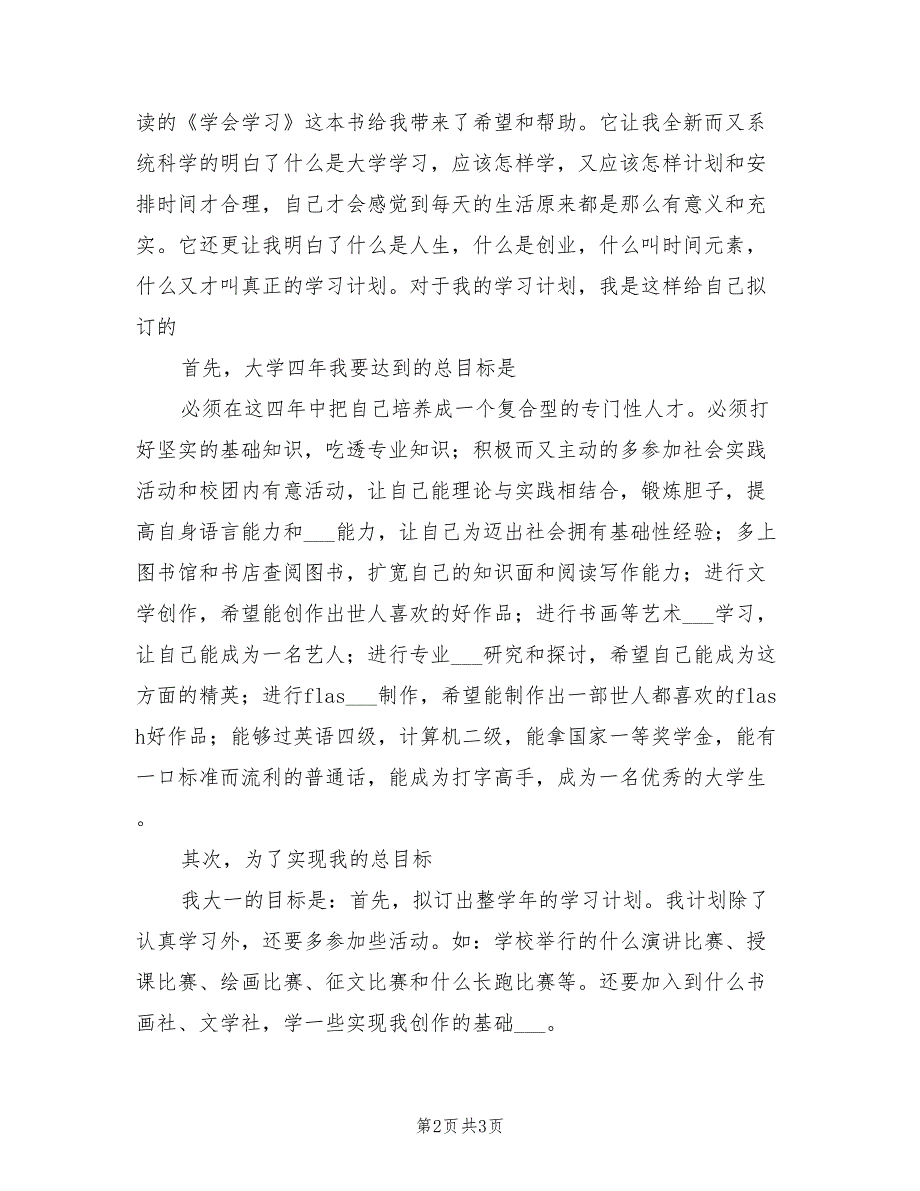 读的《学会学习》这本书给我带来了希望和帮助。它让我全新而又系统科学的明白了什么是大学学习，应该怎样学，又应该怎样计划和安排时间才合理，自己才会感觉到每天的生活原来都是那么有意义和充实。它还更让我明白了什么是人生，什么是创业，什么叫时间元素，什么又才叫真正的学习计划。对于我的学习计划，我是这样给自己拟订的

首先，大学四年我要达到的总目标是

必须在这四年中把自己培养成一个复合型的专门性人才。必须打好坚实的基础知识，吃透专业知识；积极而又主动的多参加社会实践活动和校团内有意活动，让自己能理论与实践相结合，锻炼胆子，提高自身语言能力和___能力，让自己为迈出社会拥有基础性经验；多上图书馆和书店查阅图书，扩宽自己的知识面和阅读写作能力；进行文学创作，希望能创作出世人喜欢的好作品；进行书画等艺术___学习，让自己能成为一名艺人；进行专业___研究和探讨，希望自己能成为这方面的精英；进行flas___制作，希望能制作出一部世人都喜欢的flash好作品；能够过英语四级，计算机二级，能拿国家一等奖学金，能有一口标准而流利的普通话，能成为打字高手，成为一名优秀的大学生。

其次，为了实现我的总目标

我大一的目标是：首先，拟订出整学年的学习计划。我计划除了认真学习外，还要多参加些活动。如：学校举行的什么演讲比赛、授课比赛、绘画比赛、征文比赛和什么长跑比赛等。还要加入到什么书画社、文学社，学一些实现我创作的基础___。

第2页 共3页